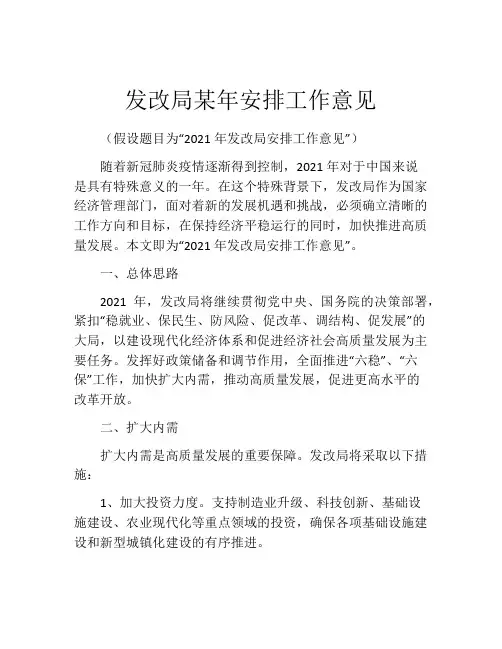 发改局某年安排工作意见

（假设题目为“2021 年发改局安排工作意见”）

随着新冠肺炎疫情逐渐得到控制，2021 年对于中国来说是具有特殊意义的一年。在这个特殊背景下，发改局作为国家经济管理部门，面对着新的发展机遇和挑战，必须确立清晰的工作方向和目标，在保持经济平稳运行的同时，加快推进高质量发展。本文即为“2021 年发改局安排工作意见”。

一、总体思路

2021 年，发改局将继续贯彻党中央、国务院的决策部署，紧扣“稳就业、保民生、防风险、促改革、调结构、促发展”的大局，以建设现代化经济体系和促进经济社会高质量发展为主要任务。发挥好政策储备和调节作用，全面推进“六稳”、“六保”工作，加快扩大内需，推动高质量发展，促进更高水平的改革开放。

二、扩大内需

扩大内需是高质量发展的重要保障。发改局将采取以下措施：

1、加大投资力度。支持制造业升级、科技创新、基础设施建设、农业现代化等重点领域的投资，确保各项基础设施建设和新型城镇化建设的有序推进。